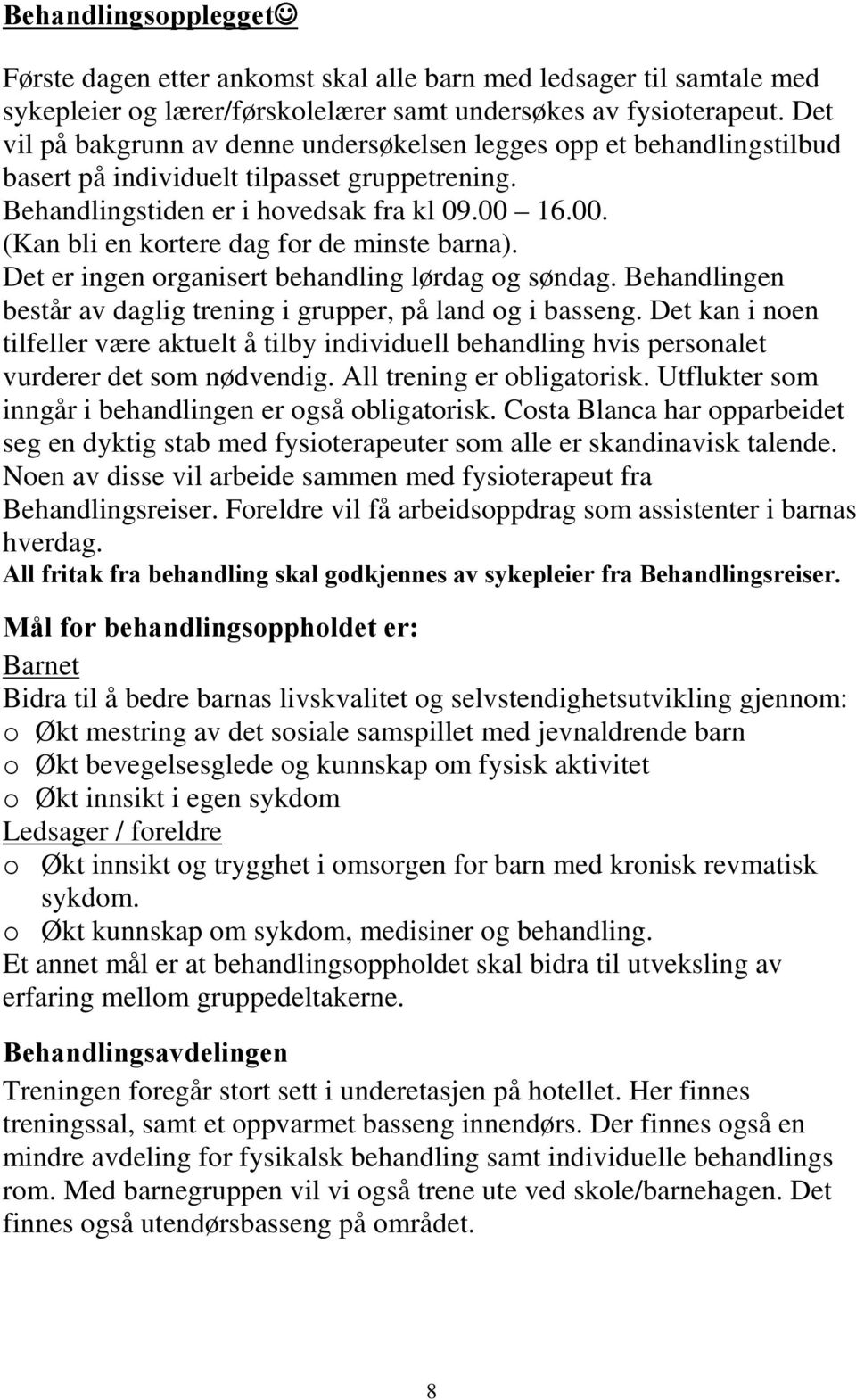 Behandlingsopplegget☺

Første dagen etter ankomst skal alle barn med ledsager til samtale med sykepleier og lærer/førskolelærer samt undersøkes av fysioterapeut. Det vil på bakgrunn av denne undersøkelsen legges opp et behandlingstilbud basert på individuelt tilpasset gruppetrening. Behandlingstiden er i hovedsak fra kl 09.00 16.00. (Kan bli en kortere dag for de minste barna). Det er ingen organisert behandling lørdag og søndag. Behandlingen består av daglig trening i grupper, på land og i basseng. Det kan i noen tilfeller være aktuelt å tilby individuell behandling hvis personalet vurderer det som nødvendig. All trening er obligatorisk. Utflukter som inngår i behandlingen er også obligatorisk. Costa Blanca har opparbeidet seg en dyktig stab med fysioterapeuter som alle er skandinavisk talende. Noen av disse vil arbeide sammen med fysioterapeut fra Behandlingsreiser. Foreldre vil få arbeidsoppdrag som assistenter i barnas hverdag.
All fritak fra behandling skal godkjennes av sykepleier fra Behandlingsreiser.

Mål for behandlingsoppholdet er:
Barnet
Bidra til å bedre barnas livskvalitet og selvstendighetsutvikling gjennom:
o Økt mestring av det sosiale samspillet med jevnaldrende barn
o Økt bevegelsesglede og kunnskap om fysisk aktivitet
o Økt innsikt i egen sykdom
Ledsager / foreldre
o Økt innsikt og trygghet i omsorgen for barn med kronisk revmatisk sykdom.
o Økt kunnskap om sykdom, medisiner og behandling.
Et annet mål er at behandlingsoppholdet skal bidra til utveksling av erfaring mellom gruppedeltakerne.

Behandlingsavdelingen
Treningen foregår stort sett i underetasjen på hotellet. Her finnes treningssal, samt et oppvarmet basseng innendørs. Der finnes også en mindre avdeling for fysikalsk behandling samt individuelle behandlings rom. Med barnegruppen vil vi også trene ute ved skole/barnehagen. Det finnes også utendørsbasseng på området.

8